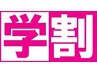 学割